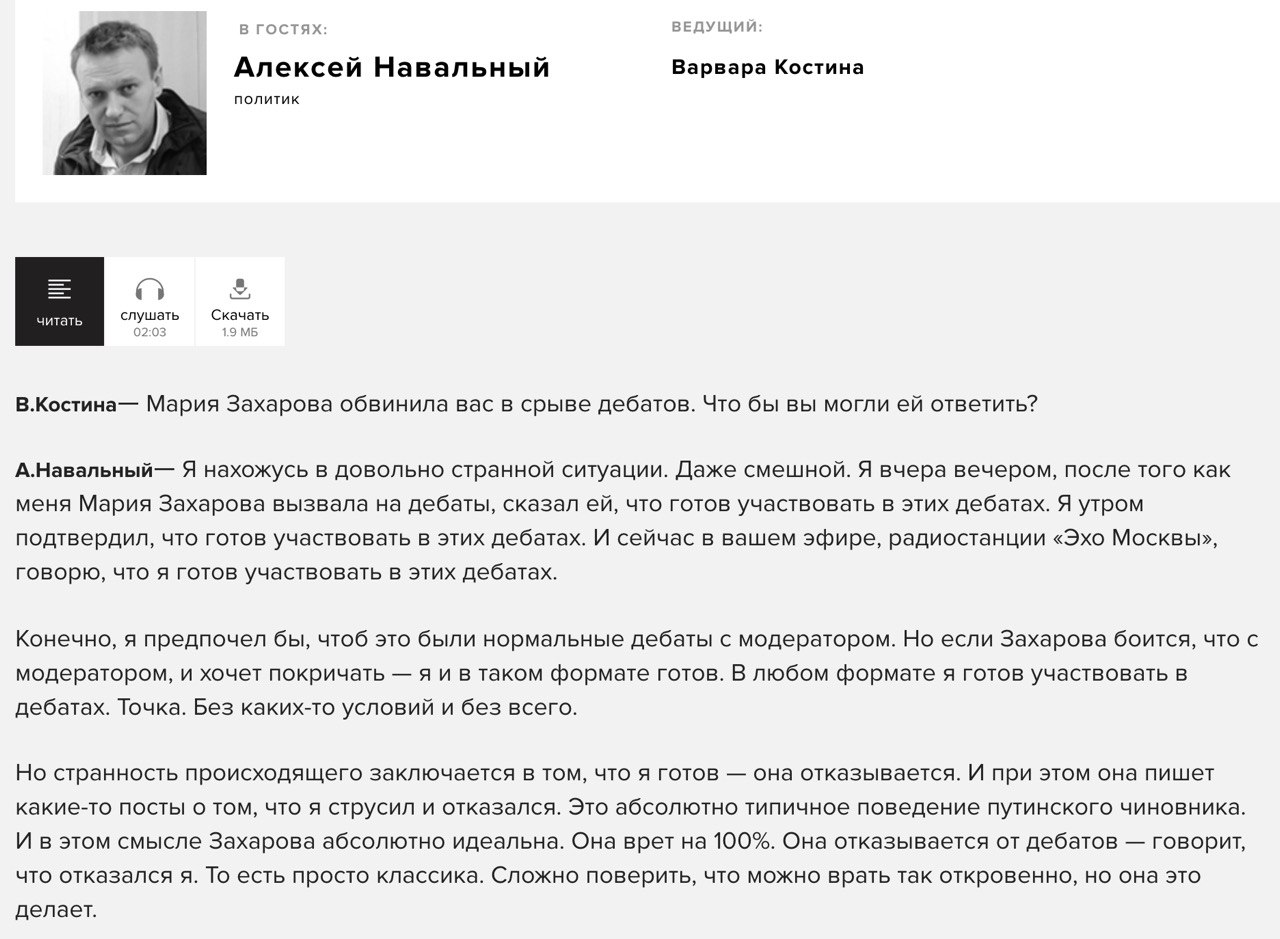 В ГОСТЯХ:
Алексей Навальный
политик

ВЕДУЩИЙ:
Варвара Костина

читать
слушать
02:03
Скачать
1.9 МБ

В.Костина— Мария Захарова обвинила вас в срыве дебатов. Что бы вы могли ей ответить?

А.Навальный— Я нахожусь в довольно странной ситуации. Даже смешной. Я вчера вечером, после того как меня Мария Захарова вызвала на дебаты, сказал ей, что готов участвовать в этих дебатах. Я утром подтвердил, что готов участвовать в этих дебатах. И сейчас в вашем эфире, радиостанции «Эхо Москвы», говорю, что я готов участвовать в этих дебатах.

Конечно, я предпочел бы, чтоб это были нормальные дебаты с модератором. Но если Захарова боится, что с модератором, и хочет покричать — я и в таком формате готов. В любом формате я готов участвовать в дебатах. Точка. Без каких-то условий и без всего.

Но странность происходящего заключается в том, что я готов — она отказывается. И при этом она пишет какие-то посты о том, что я струсил и отказался. Это абсолютно типичное поведение путинского чиновника. И в этом смысле Захарова абсолютно идеальна. Она врет на 100%. Она отказывается от дебатов — говорит, что отказался я. То есть просто классика. Сложно поверить, что можно врать так откровенно, но она это делает.